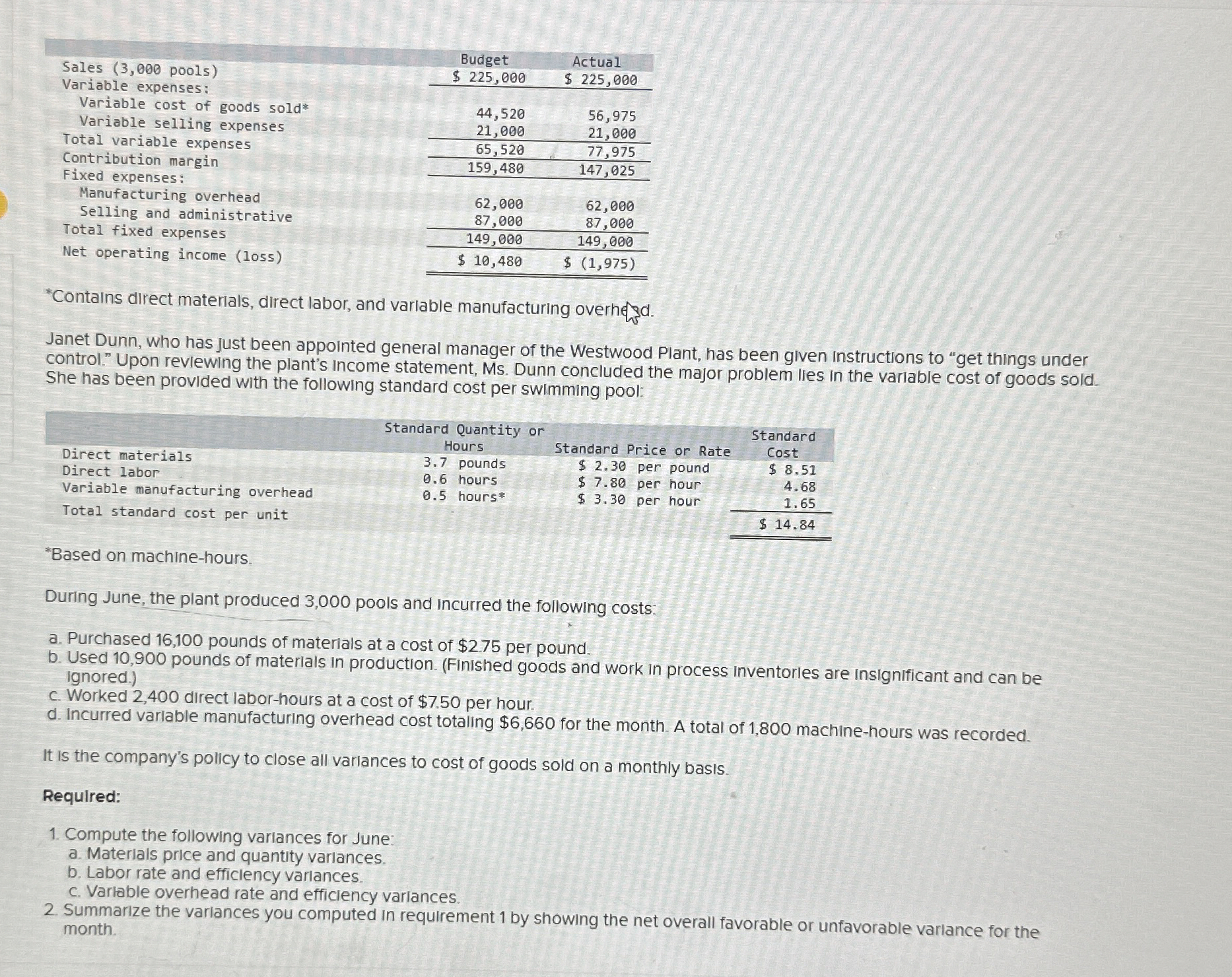 | | Budget | Actual |
|---|---|---|
| Sales (3,000 pools) | $ 225,000 | $ 225,000 |
| Variable expenses: | | |
| Variable cost of goods sold* | 44,520 | 56,975 |
| Variable selling expenses | 21,000 | 21,000 |
| Total variable expenses | 65,520 | 77,975 |
| Contribution margin | 159,480 | 147,025 |
| Fixed expenses: | | |
| Manufacturing overhead | 62,000 | 62,000 |
| Selling and administrative | 87,000 | 87,000 |
| Total fixed expenses | 149,000 | 149,000 |
| Net operating income (loss) | $ 10,480 | $ (1,975) |

*Contains direct materials, direct labor, and variable manufacturing overhead.

Janet Dunn, who has just been appointed general manager of the Westwood Plant, has been given instructions to "get things under control." Upon reviewing the plant's income statement, Ms. Dunn concluded the major problem lies in the variable cost of goods sold. She has been provided with the following standard cost per swimming pool:

| | Standard Quantity or Hours | Standard Price or Rate | Standard Cost |
|---|---|---|---|
| Direct materials | 3.7 pounds | $ 2.30 per pound | $ 8.51 |
| Direct labor | 0.6 hours | $ 7.80 per hour | 4.68 |
| Variable manufacturing overhead | 0.5 hours* | $ 3.30 per hour | 1.65 |
| Total standard cost per unit | | | $ 14.84 |

*Based on machine-hours.

During June, the plant produced 3,000 pools and incurred the following costs:

a. Purchased 16,100 pounds of materials at a cost of $2.75 per pound.
b. Used 10,900 pounds of materials in production. (Finished goods and work in process inventories are insignificant and can be ignored.)
c. Worked 2,400 direct labor-hours at a cost of $7.50 per hour.
d. Incurred variable manufacturing overhead cost totaling $6,660 for the month. A total of 1,800 machine-hours was recorded.

It is the company's policy to close all variances to cost of goods sold on a monthly basis.

Required:

1. Compute the following variances for June:
a. Materials price and quantity variances.
b. Labor rate and efficiency variances.
c. Variable overhead rate and efficiency variances.
2. Summarize the variances you computed in requirement 1 by showing the net overall favorable or unfavorable variance for the month.